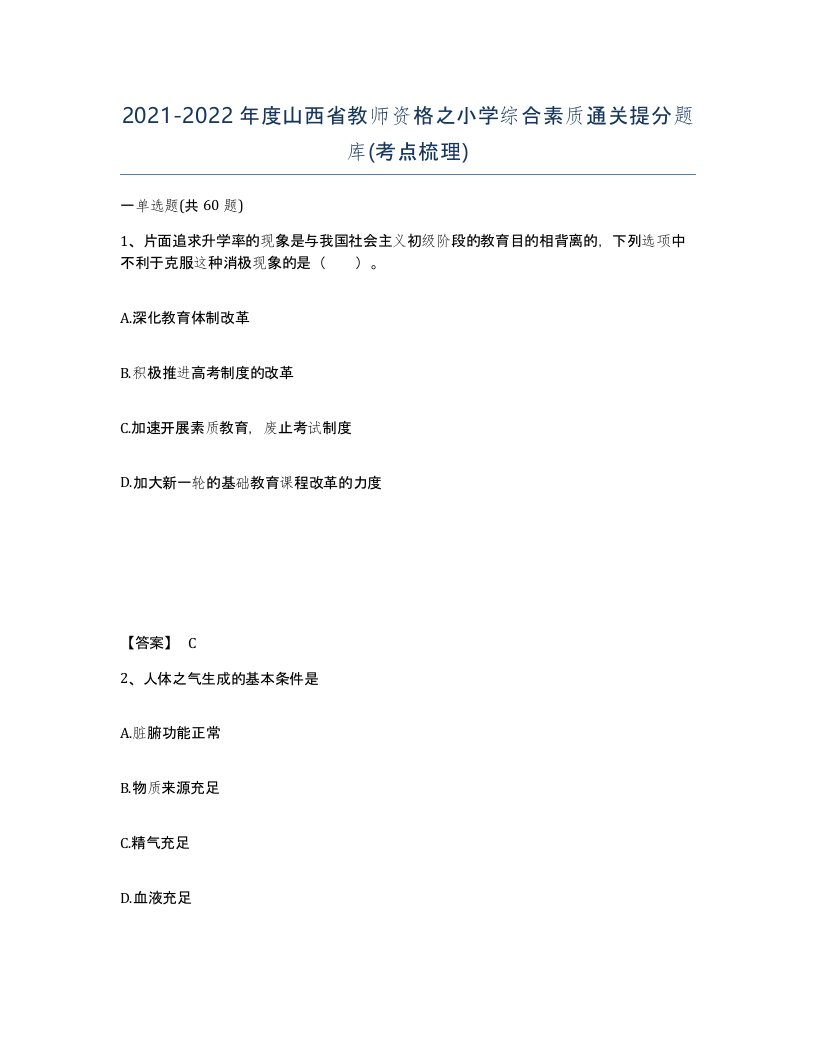 2021-2022年度山西省教师资格之小学综合素质通关提分题库(考点梳理)

一单选题(共 60 题)

1、片面追求升学率的现象是与我国社会主义初级阶段的教育目的相背离的，下列选项中不利于克服这种消极现象的是（　）。

A.深化教育体制改革

B.积极推进高考制度的改革

C.加速开展素质教育，废止考试制度

D.加大新一轮的基础教育课程改革的力度

【答案】 C

2、人体之气生成的基本条件是

A.脏腑功能正常

B.物质来源充足

C.精气充足

D.血液充足